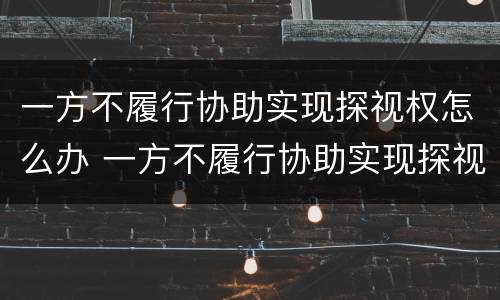 一方不履行协助实现探视权怎么办 一方不履行协助实现探视